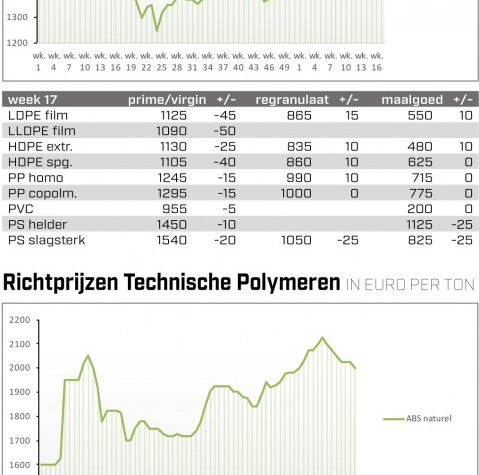 1300

1200

wk. 1 wk. 4 wk. 7 wk. 10 wk. 13 wk. 16 wk. 19 wk. 22 wk. 25 wk. 28 wk. 31 wk. 34 wk. 37 wk. 40 wk. 43 wk. 46 wk. 49 wk. 1 wk. 4 wk. 7 wk. 10 wk. 13 wk. 16

| week 17 | prime/virgin | +/- | regranulaat | +/- | maalgoed | +/- |
|---|---|---|---|---|---|---|
| LDPE film | 1125 | -45 | 865 | 15 | 550 | 10 |
| LLDPE film | 1090 | -50 | | | | |
| HDPE extr. | 1130 | -25 | 835 | 10 | 480 | 10 |
| HDPE spg. | 1105 | -40 | 860 | 10 | 625 | 0 |
| PP homo | 1245 | -15 | 990 | 10 | 715 | 0 |
| PP copolm. | 1295 | -15 | 1000 | 0 | 775 | 0 |
| PVC | 955 | -5 | | | 200 | 0 |
| PS helder | 1450 | -10 | | | 1125 | -25 |
| PS slagsterk | 1540 | -20 | 1050 | -25 | 825 | -25 |

Richtprijzen Technische Polymeren IN EURO PER TON

2200
2100
2000
1900
1800
1700
1600

ABS naturel